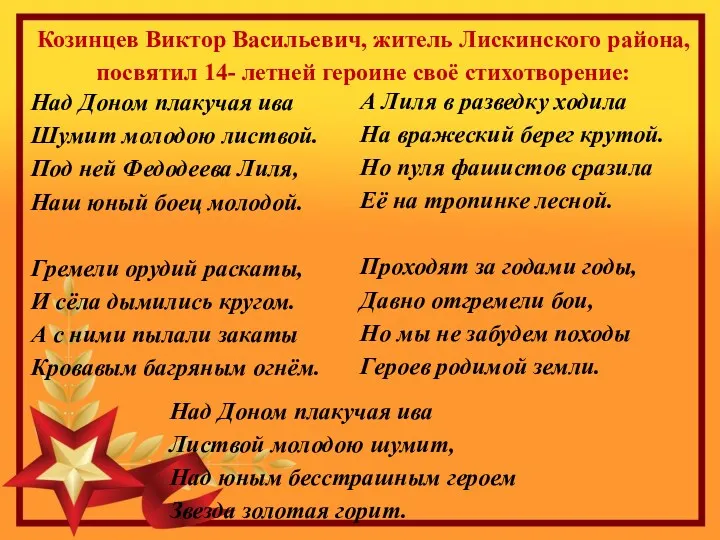 Козинцев Виктор Васильевич, житель Лискинского района, посвятил 14- летней героине своё стихотворение:

Над Доном плакучая ива
Шумит молодою листвой.
Под ней Федодеева Лиля,
Наш юный боец молодой.

Гремели орудий раскаты,
И сёла дымились кругом.
А с ними пылали закаты
Кровавым багряным огнём.

А Лиля в разведку ходила
На вражеский берег крутой.
Но пуля фашистов сразила
Её на тропинке лесной.

Проходят за годами годы,
Давно отгремели бои,
Но мы не забудем походы
Героев родимой земли.

Над Доном плакучая ива
Листвой молодою шумит,
Над юным бесстрашным героем
Звезда золотая горит.